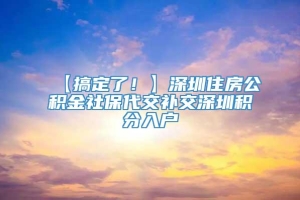 【搞定了！】深圳住房公积金社保代交补交深圳积分入户